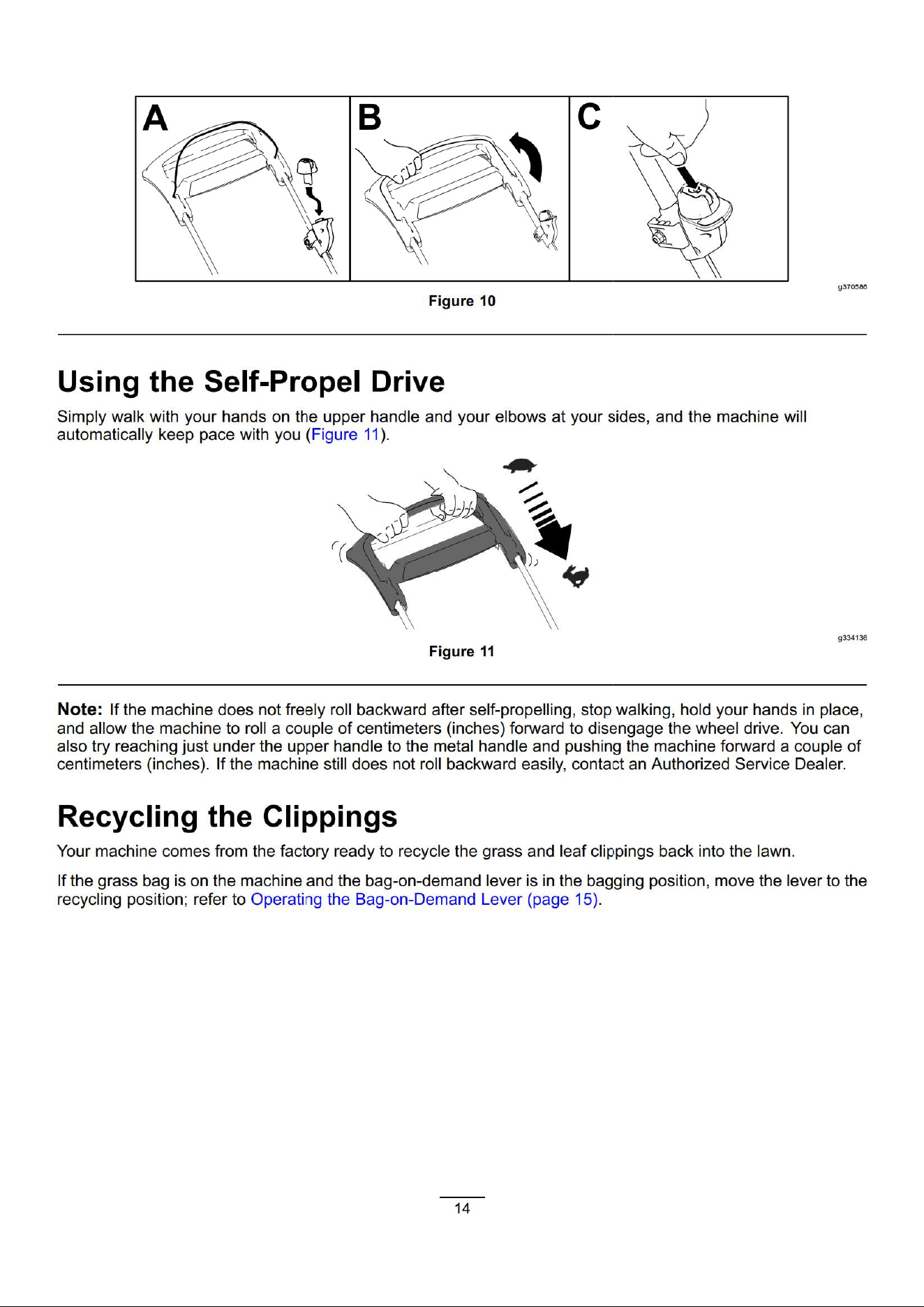 A

B

C

g370586

Figure 10

Using the Self-Propel Drive

Simply walk with your hands on the upper handle and your elbows at your sides, and the machine will automatically keep pace with you (Figure 11).

g334136

Figure 11

Note: If the machine does not freely roll backward after self-propelling, stop walking, hold your hands in place, and allow the machine to roll a couple of centimeters (inches) forward to disengage the wheel drive. You can also try reaching just under the upper handle to the metal handle and pushing the machine forward a couple of centimeters (inches). If the machine still does not roll backward easily, contact an Authorized Service Dealer.

Recycling the Clippings

Your machine comes from the factory ready to recycle the grass and leaf clippings back into the lawn.

If the grass bag is on the machine and the bag-on-demand lever is in the bagging position, move the lever to the recycling position; refer to Operating the Bag-on-Demand Lever (page 15).

14